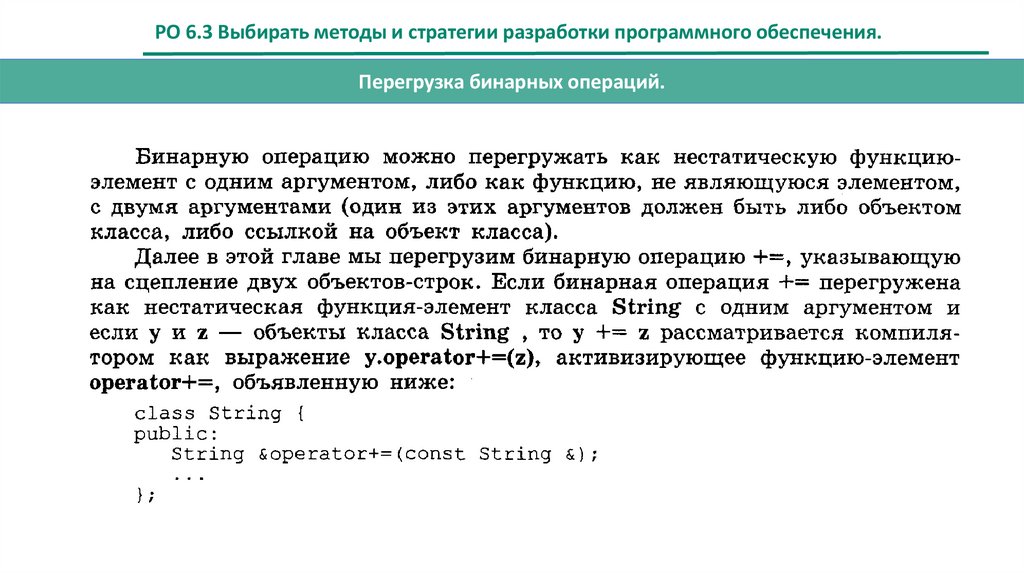 РО 6.3 Выбирать методы и стратегии разработки программного обеспечения.

Перегрузка бинарных операций.

Бинарную операцию можно перегружать как нестатическую функцию-элемент с одним аргументом, либо как функцию, не являющуюся элементом, с двумя аргументами (один из этих аргументов должен быть либо объектом класса, либо ссылкой на объект класса).

Далее в этой главе мы перегрузим бинарную операцию +=, указывающую на сцепление двух объектов-строк. Если бинарная операция += перегружена как нестатическая функция-элемент класса String с одним аргументом и если y и z — объекты класса String , то y += z рассматривается компилятором как выражение y.operator+=(z), активизирующее функцию-элемент operator+=, объявленную ниже:

class String {
public:
   String &operator+=(const String &);
   ...
};